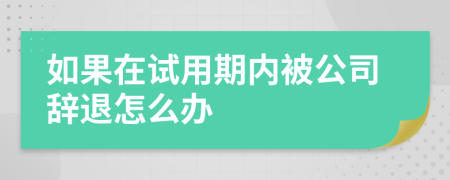 如果在试用期内被公司辞退怎么办